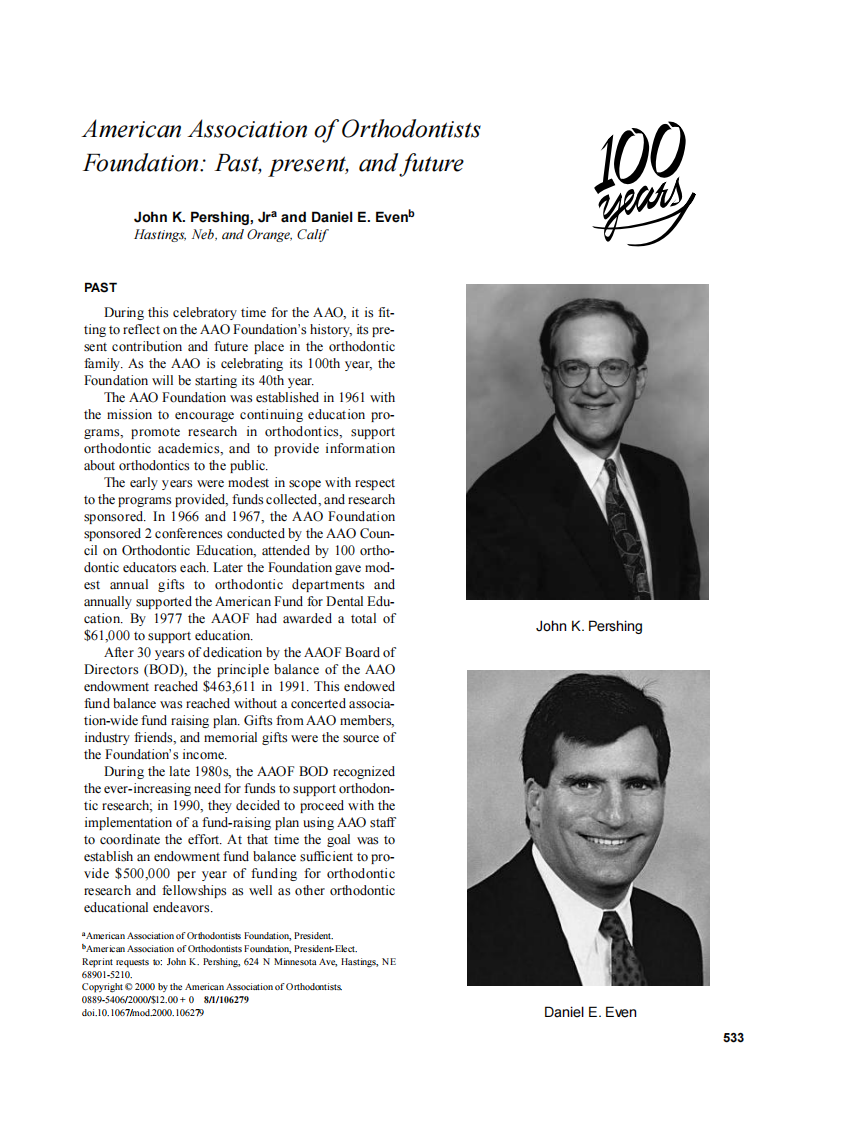 American Association of Orthodontists Foundation: Past, present, and future

100 years

John K. Pershing, Jr$^a$ and Daniel E. Even$^b$
Hastings, Neb, and Orange, Calif

PAST

During this celebratory time for the AAO, it is fitting to reflect on the AAO Foundation's history, its present contribution and future place in the orthodontic family. As the AAO is celebrating its 100th year, the Foundation will be starting its 40th year.

The AAO Foundation was established in 1961 with the mission to encourage continuing education programs, promote research in orthodontics, support orthodontic academics, and to provide information about orthodontics to the public.

The early years were modest in scope with respect to the programs provided, funds collected, and research sponsored. In 1966 and 1967, the AAO Foundation sponsored 2 conferences conducted by the AAO Council on Orthodontic Education, attended by 100 orthodontic educators each. Later the Foundation gave modest annual gifts to orthodontic departments and annually supported the American Fund for Dental Education. By 1977 the AAOF had awarded a total of $61,000 to support education.

After 30 years of dedication by the AAOF Board of Directors (BOD), the principle balance of the AAO endowment reached $463,611 in 1991. This endowed fund balance was reached without a concerted association-wide fund raising plan. Gifts from AAO members, industry friends, and memorial gifts were the source of the Foundation's income.

During the late 1980s, the AAOF BOD recognized the ever-increasing need for funds to support orthodontic research; in 1990, they decided to proceed with the implementation of a fund-raising plan using AAO staff to coordinate the effort. At that time the goal was to establish an endowment fund balance sufficient to provide $500,000 per year of funding for orthodontic research and fellowships as well as other orthodontic educational endeavors.

$^a$American Association of Orthodontists Foundation, President.
$^b$American Association of Orthodontists Foundation, President-Elect.
Reprint requests to: John K. Pershing, 624 N Minnesota Ave, Hastings, NE 68901-5210.
Copyright © 2000 by the American Association of Orthodontists.
0889-5406/2000/$12.00 + 0 8/1/106279
doi.10.1067/mod.2000.106279

John K. Pershing

Daniel E. Even

533